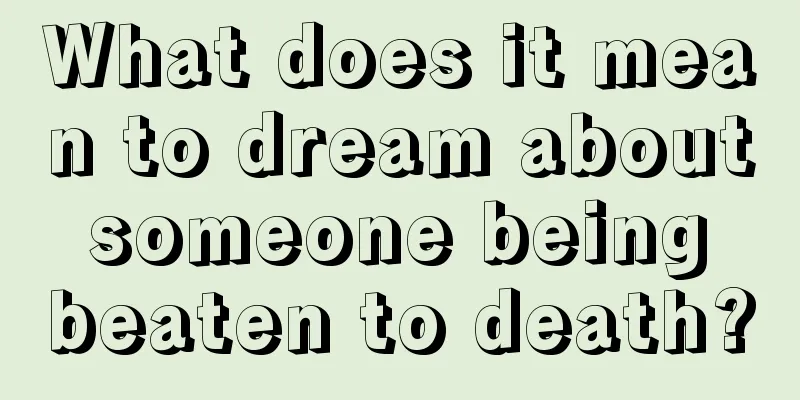 What does it mean to dream about someone being beaten to death?